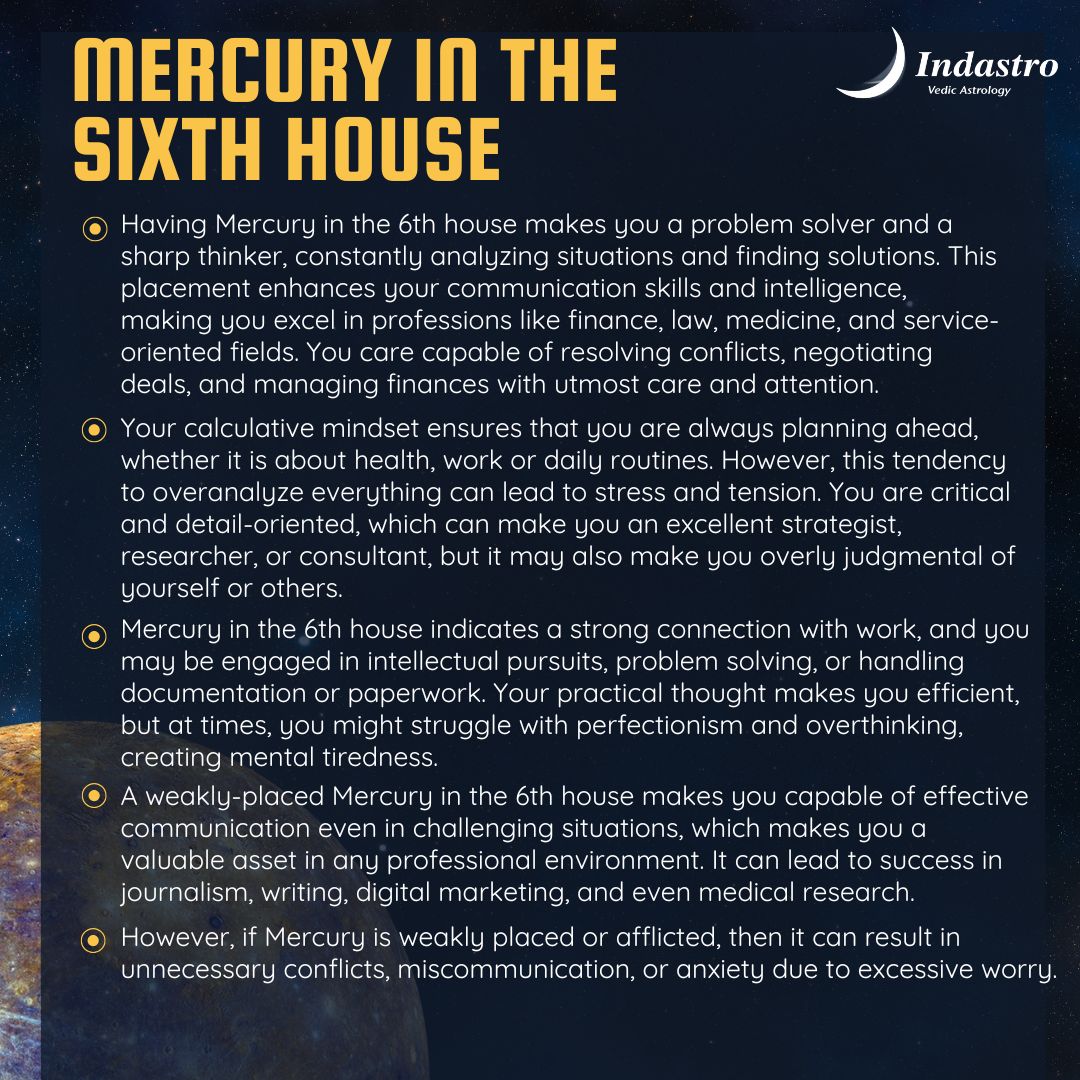 MERCURY IN THE SIXTH HOUSE

Indastro
Vedic Astrology

Having Mercury in the 6th house makes you a problem solver and a sharp thinker, constantly analyzing situations and finding solutions. This placement enhances your communication skills and intelligence, making you excel in professions like finance, law, medicine, and service-oriented fields. You care capable of resolving conflicts, negotiating deals, and managing finances with utmost care and attention.

Your calculative mindset ensures that you are always planning ahead, whether it is about health, work or daily routines. However, this tendency to overanalyze everything can lead to stress and tension. You are critical and detail-oriented, which can make you an excellent strategist, researcher, or consultant, but it may also make you overly judgmental of yourself or others.

Mercury in the 6th house indicates a strong connection with work, and you may be engaged in intellectual pursuits, problem solving, or handling documentation or paperwork. Your practical thought makes you efficient, but at times, you might struggle with perfectionism and overthinking, creating mental tiredness.

A weakly-placed Mercury in the 6th house makes you capable of effective communication even in challenging situations, which makes you a valuable asset in any professional environment. It can lead to success in journalism, writing, digital marketing, and even medical research.

However, if Mercury is weakly placed or afflicted, then it can result in unnecessary conflicts, miscommunication, or anxiety due to excessive worry.